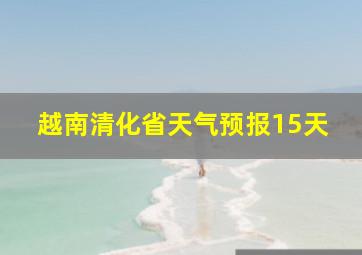 越南清化省天气预报15天